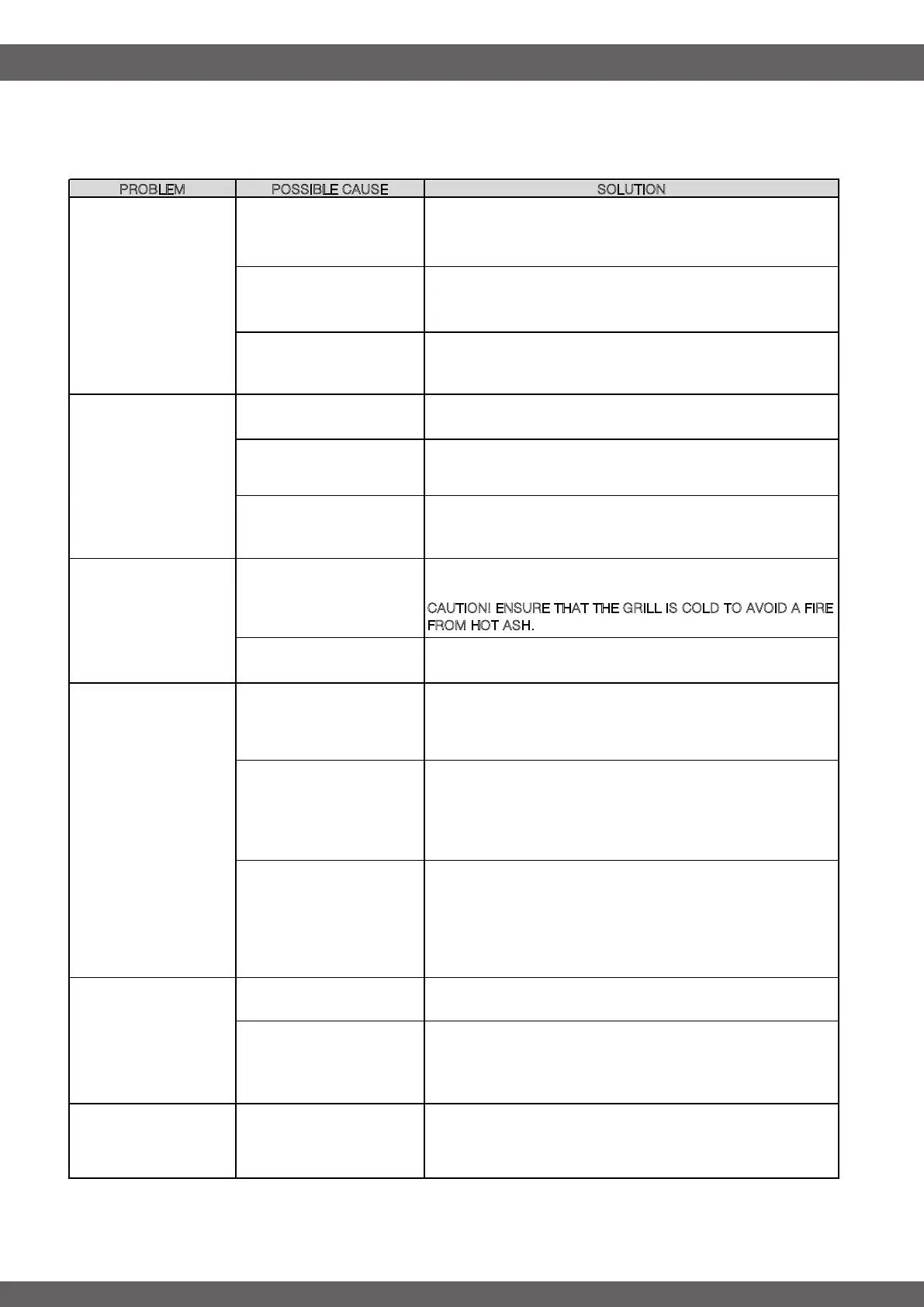 | PROBLEM | POSSIBLE CAUSE | SOLUTION |
|---|---|---|
|  |  |  |
|  |  |  |
|  |  |  |
|  |  |  |
|  |  |  |
|  |  |  |
|  |  | CAUTION! ENSURE THAT THE GRILL IS COLD TO AVOID A FIRE FROM HOT ASH. |
|  |  |  |
|  |  |  |
|  |  |  |
|  |  |  |
|  |  |  |
|  |  |  |
|  |  |  |